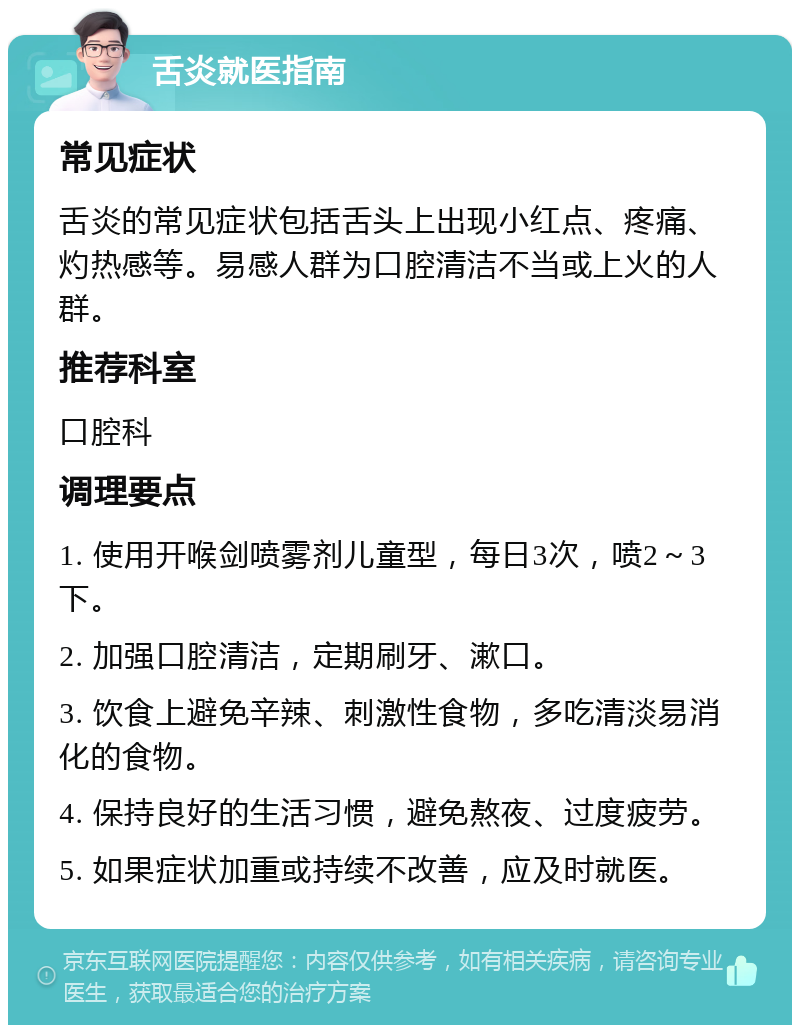 舌炎就医指南

常见症状

舌炎的常见症状包括舌头上出现小红点、疼痛、灼热感等。易感人群为口腔清洁不当或上火的人群。

推荐科室

口腔科

调理要点

1. 使用开喉剑喷雾剂儿童型，每日3次，喷2～3下。

2. 加强口腔清洁，定期刷牙、漱口。

3. 饮食上避免辛辣、刺激性食物，多吃清淡易消化的食物。

4. 保持良好的生活习惯，避免熬夜、过度疲劳。

5. 如果症状加重或持续不改善，应及时就医。

京东互联网医院提醒您：内容仅供参考，如有相关疾病，请咨询专业医生，获取最适合您的治疗方案